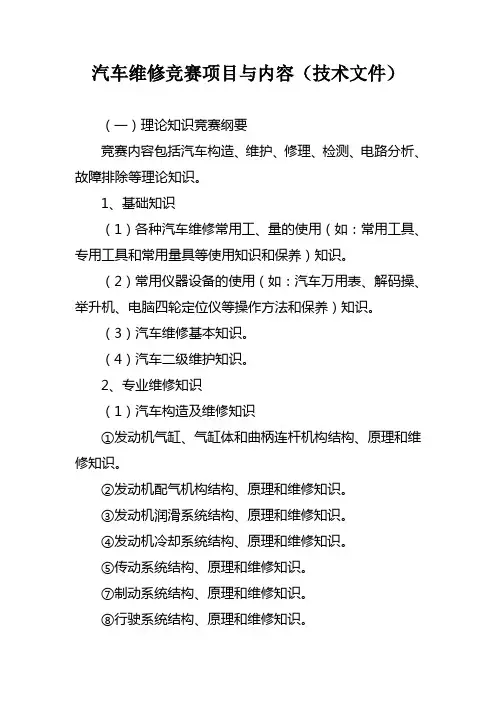 汽车维修竞赛项目与内容（技术文件）

（一）理论知识竞赛纲要

竞赛内容包括汽车构造、维护、修理、检测、电路分析、故障排除等理论知识。

1、基础知识

（1）各种汽车维修常用工、量的使用（如：常用工具、专用工具和常用量具等使用知识和保养）知识。

（2）常用仪器设备的使用（如：汽车万用表、解码操、举升机、电脑四轮定位仪等操作方法和保养）知识。

（3）汽车维修基本知识。

（4）汽车二级维护知识。

2、专业维修知识

（1）汽车构造及维修知识

①发动机气缸、气缸体和曲柄连杆机构结构、原理和维修知识。

②发动机配气机构结构、原理和维修知识。

③发动机润滑系统结构、原理和维修知识。

④发动机冷却系统结构、原理和维修知识。

⑤传动系统结构、原理和维修知识。

⑦制动系统结构、原理和维修知识。

⑧行驶系统结构、原理和维修知识。